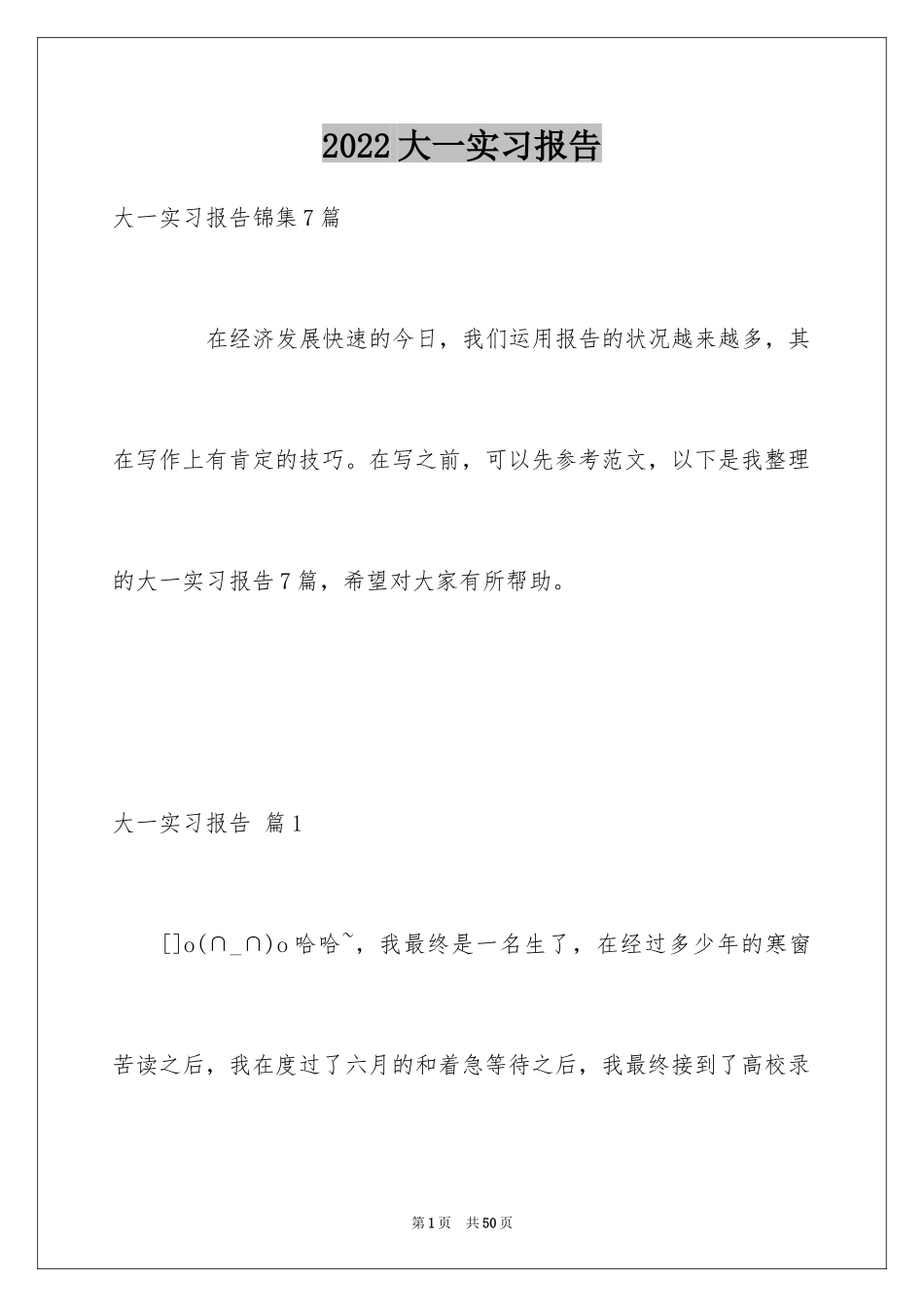 2022大一实习报告

大一实习报告锦集7篇

在经济发展快速的今日，我们运用报告的状况越来越多，其在写作上有肯定的技巧。在写之前，可以先参考范文，以下是我整理的大一实习报告7篇，希望对大家有所帮助。

大一实习报告 篇1

[]o(∩_∩)o哈哈~，我最终是一名生了，在经过多少年的寒窗苦读之后，我在度过了六月的和着急等待之后，我最终接到了高校录

第1页 共50页